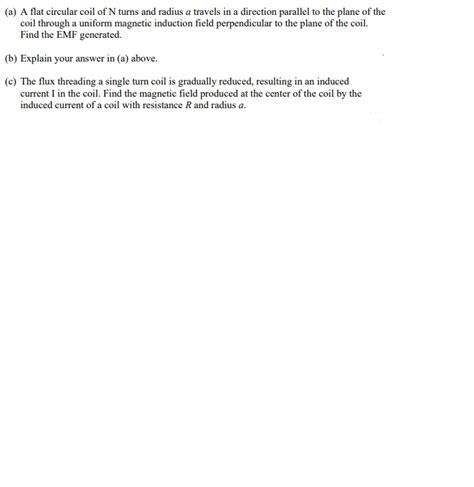 (a) A flat circular coil of N turns and radius $a$ travels in a direction parallel to the plane of the coil through a uniform magnetic induction field perpendicular to the plane of the coil. Find the EMF generated.

(b) Explain your answer in (a) above.

(c) The flux threading a single turn coil is gradually reduced, resulting in an induced current I in the coil. Find the magnetic field produced at the center of the coil by the induced current of a coil with resistance $R$ and radius $a$.